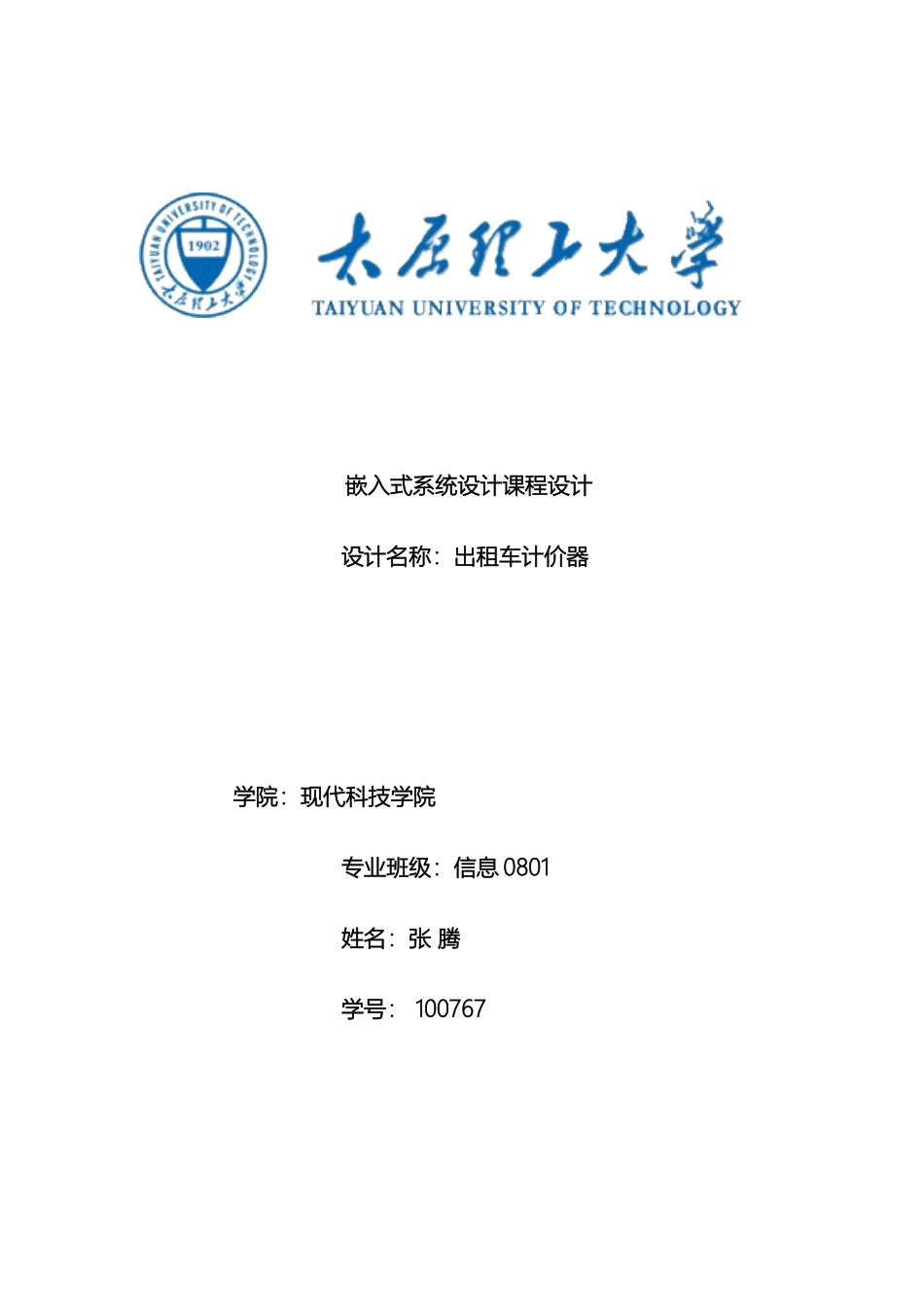 TAIYUAN UNIVERSITY OF TECHNOLOGY
1902
太原理工大学

太原理工大学
TAIYUAN UNIVERSITY OF TECHNOLOGY

嵌入式系统设计课程设计

设计名称：出租车计价器

学院：现代科技学院

专业班级：信息 0801

姓名：张 腾

学号： 100767